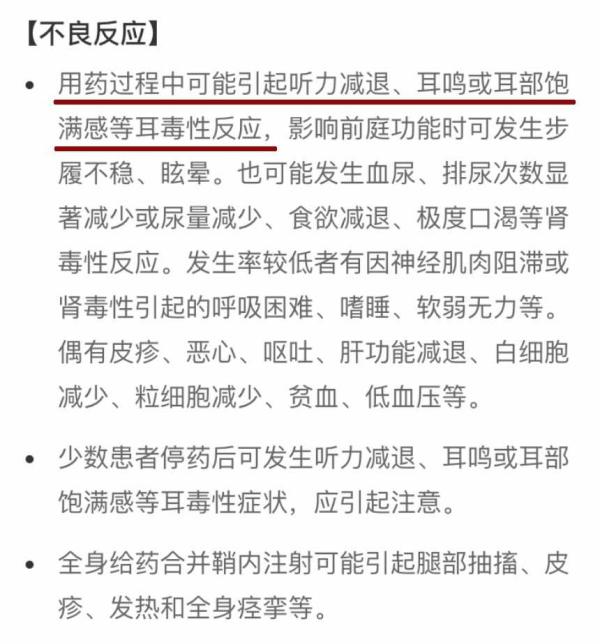 【不良反应】

• 用药过程中可能引起听力减退、耳鸣或耳部饱满感等耳毒性反应，影响前庭功能时可发生步履不稳、眩晕。也可能发生血尿、排尿次数显著减少或尿量减少、食欲减退、极度口渴等肾毒性反应。发生率较低者有因神经肌肉阻滞或肾毒性引起的呼吸困难、嗜睡、软弱无力等。偶有皮疹、恶心、呕吐、肝功能减退、白细胞减少、粒细胞减少、贫血、低血压等。

• 少数患者停药后可发生听力减退、耳鸣或耳部饱满感等耳毒性症状，应引起注意。

• 全身给药合并鞘内注射可能引起腿部抽搐、皮疹、发热和全身痉挛等。